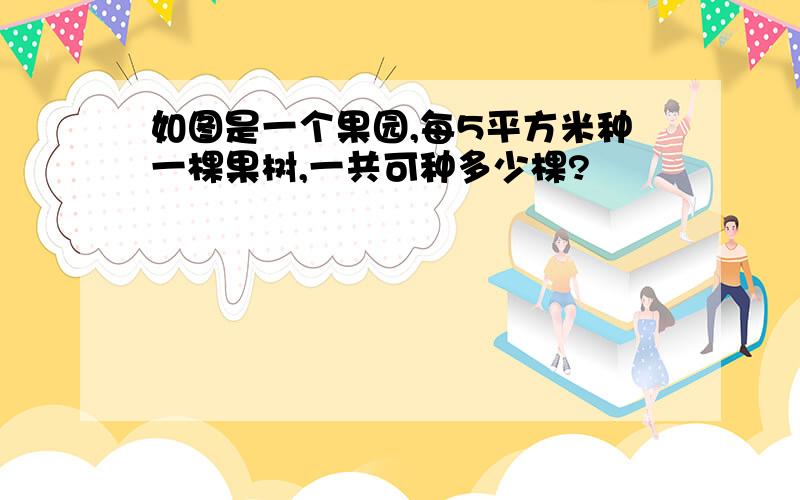 如图是一个果园,每5平方米种一棵果树,一共可种多少棵?